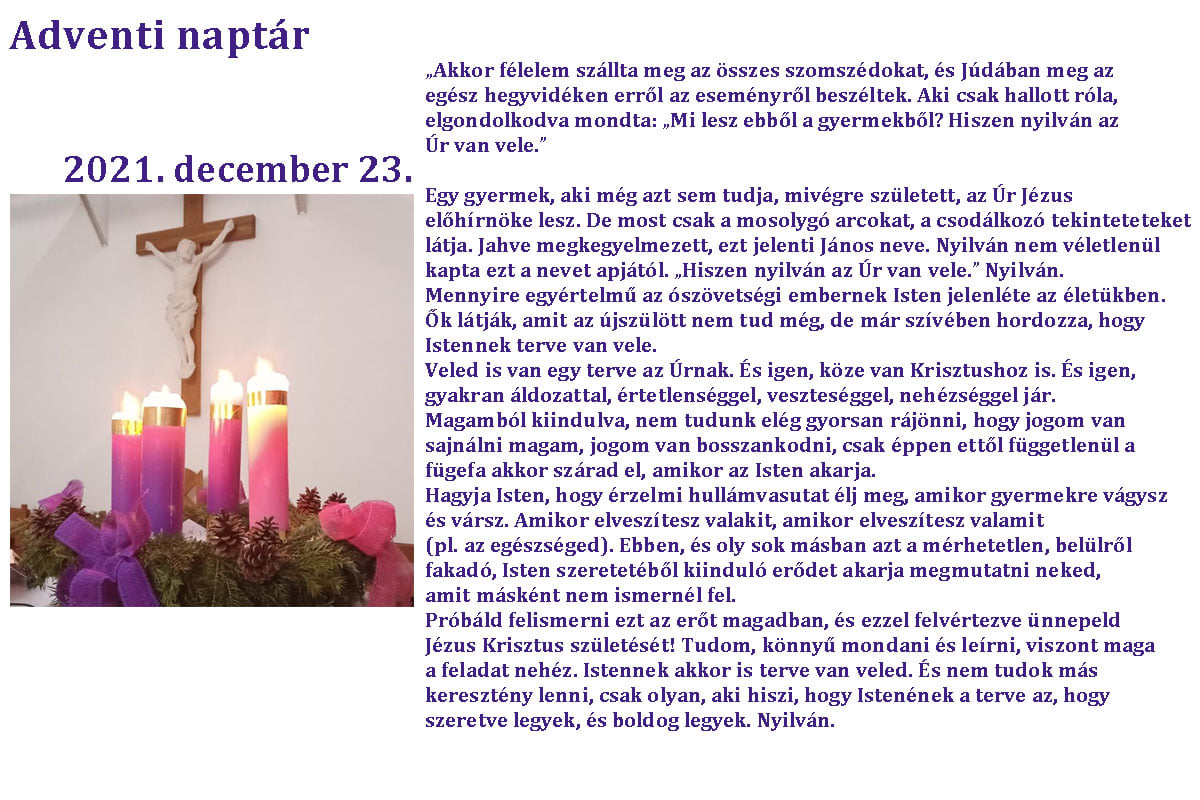 Adventi naptár

2021. december 23.

„Akkor félelem szállta meg az összes szomszédokat, és Júdában meg az egész hegyvidéken erről az eseményről beszéltek. Aki csak hallott róla, elgondolkodva mondta: „Mi lesz ebből a gyermekből? Hiszen nyilván az Úr van vele."

Egy gyermek, aki még azt sem tudja, mivégre született, az Úr Jézus előhírnöke lesz. De most csak a mosolygó arcokat, a csodálkozó tekinteteteket látja. Jahve megkegyelmezett, ezt jelenti János neve. Nyilván nem véletlenül kapta ezt a nevet apjától. „Hiszen nyilván az Úr van vele." Nyilván.
Mennyire egyértelmű az ószövetségi embernek Isten jelenléte az életükben.
Ők látják, amit az újszülött nem tud még, de már szívében hordozza, hogy Istennek terve van vele.
Veled is van egy terve az Úrnak. És igen, köze van Krisztushoz is. És igen, gyakran áldozattal, értetlenséggel, veszteséggel, nehézséggel jár.
Magamból kiindulva, nem tudunk elég gyorsan rájönni, hogy jogom van sajnálni magam, jogom van bosszankodni, csak éppen ettől függetlenül a fügefa akkor szárad el, amikor az Isten akarja.
Hagyja Isten, hogy érzelmi hullámvasutat élj meg, amikor gyermekre vágysz és vársz. Amikor elveszítesz valakit, amikor elveszítesz valamit (pl. az egészséged). Ebben, és oly sok másban azt a mérhetetlen, belülről fakadó, Isten szeretetéből kiinduló erődet akarja megmutatni neked, amit másként nem ismernél fel.
Próbáld felismerni ezt az erőt magadban, és ezzel felvértezve ünnepeld Jézus Krisztus születését! Tudom, könnyű mondani és leírni, viszont maga a feladat nehéz. Istennek akkor is terve van veled. És nem tudok más keresztény lenni, csak olyan, aki hiszi, hogy Istenének a terve az, hogy szeretve legyek, és boldog legyek. Nyilván.